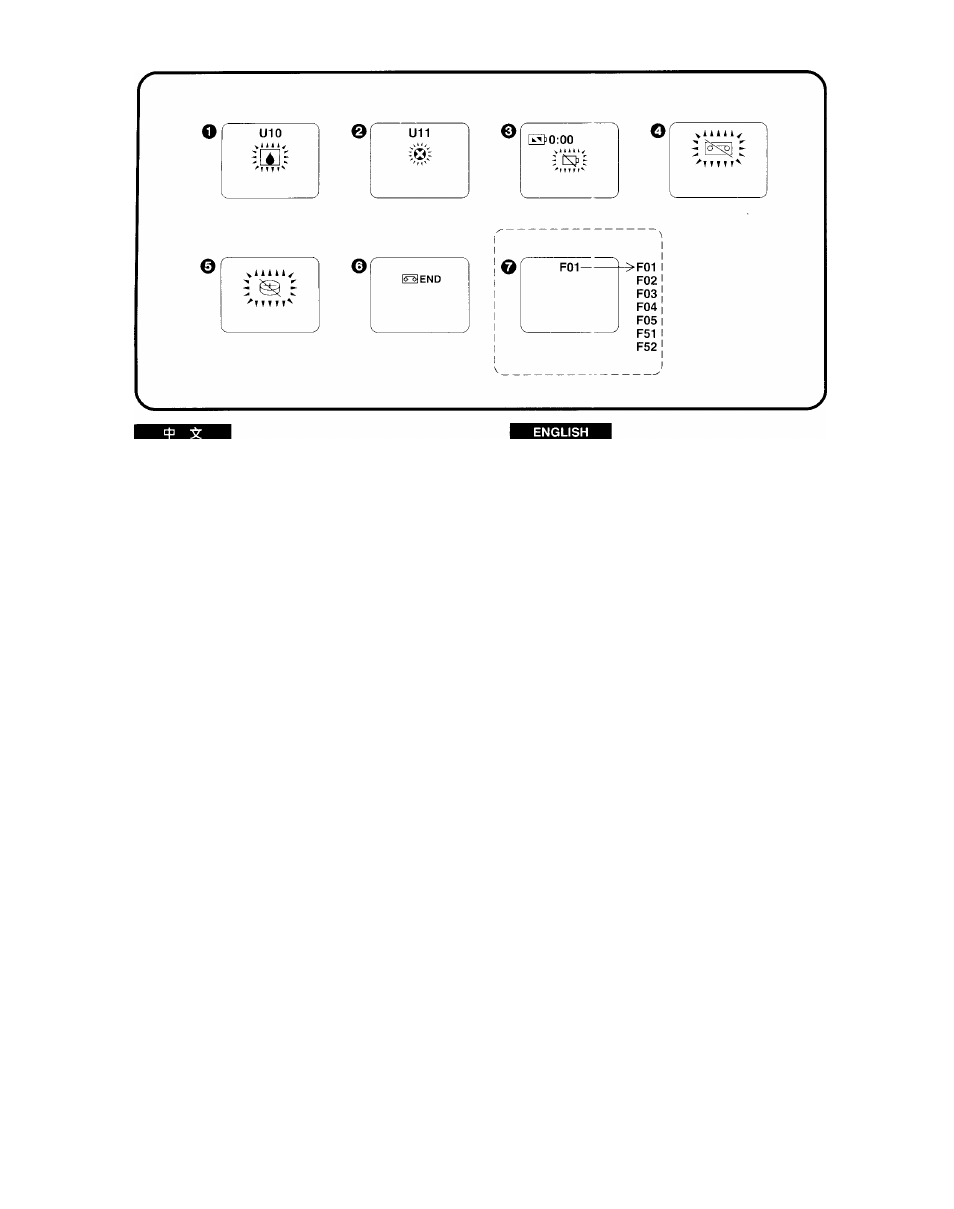 ❶ U10

❷ U11

❸ 0:00

❹

❺

❻ END

❼ F01 F01 F02 F03 F04 F05 F51 F52

中 文

ENGLISH